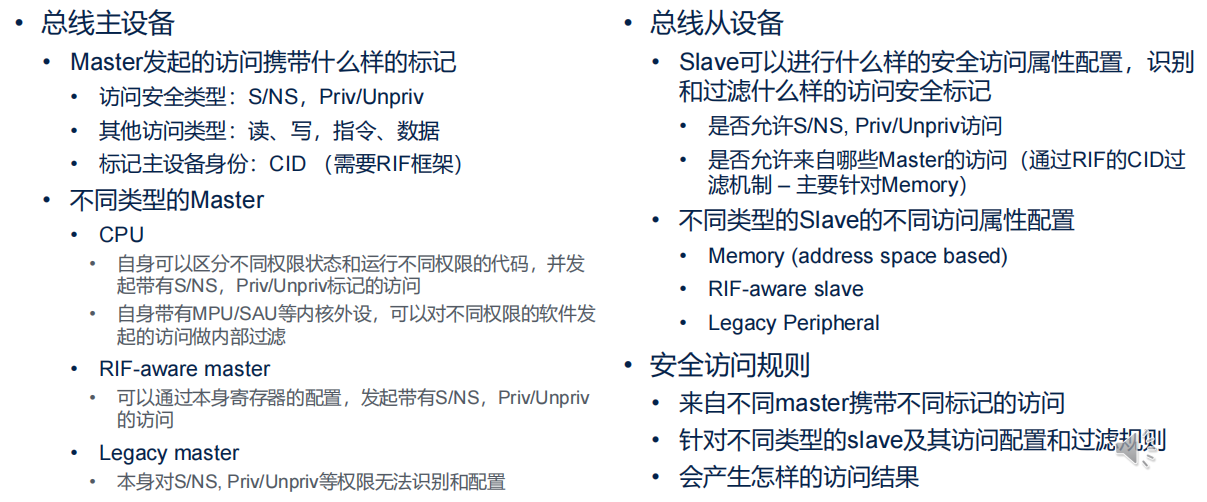 • 总线主设备

• Master发起的访问携带什么样的标记

• 访问安全类型：S/NS，Priv/Unpriv

• 其他访问类型：读、写，指令、数据

• 标记主设备身份：CID （需要RIF框架）

• 不同类型的Master

• CPU

• 自身可以区分不同权限状态和运行不同权限的代码，并发起带有S/NS，Priv/Unpriv标记的访问

• 自身带有MPU/SAU等内核外设，可以对不同权限的软件发起的访问做内部过滤

• RIF-aware master

• 可以通过本身寄存器的配置，发起带有S/NS，Priv/Unpriv的访问

• Legacy master

• 本身对S/NS, Priv/Unpriv等权限无法识别和配置

• 总线从设备

• Slave可以进行什么样的安全访问属性配置，识别和过滤什么样的访问安全标记

• 是否允许S/NS, Priv/Unpriv访问

• 是否允许来自哪些Master的访问（通过RIF的CID过滤机制 – 主要针对Memory）

• 不同类型的Slave的不同访问属性配置

• Memory (address space based)

• RIF-aware slave

• Legacy Peripheral

• 安全访问规则

• 来自不同master携带不同标记的访问

• 针对不同类型的slave及其访问配置和过滤规则

• 会产生怎样的访问结果